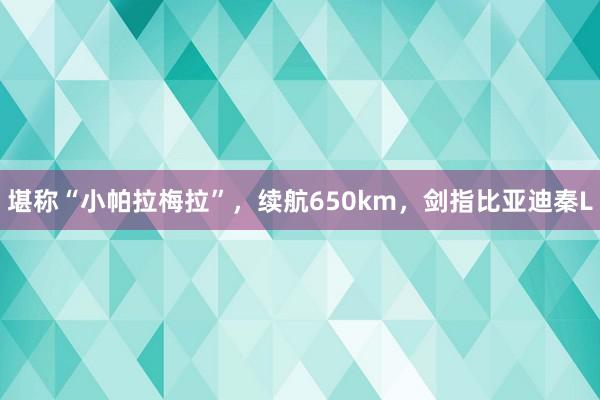 堪称“小帕拉梅拉”，续航650km，剑指比亚迪秦L